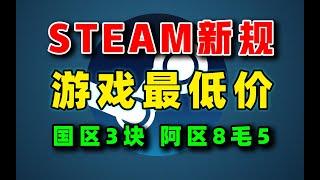 STEAM新规

游戏最低价

国区3块 阿区8毛5